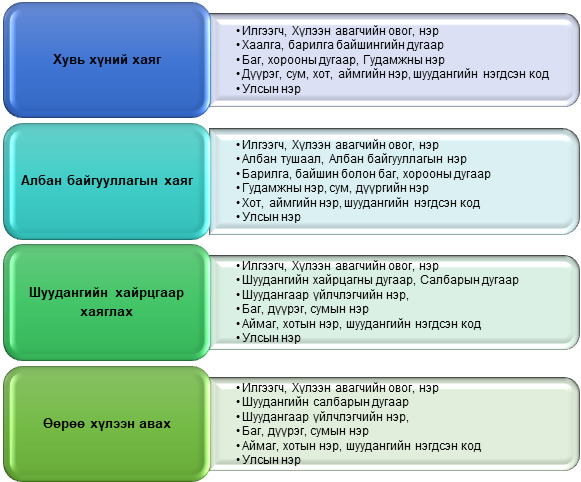 Хувь хүний хаяг

• Илгээгч, Хүлээн авагчийн овог, нэр
• Хаалга, барилга байшингийн дугаар
• Баг, хорооны дугаар, Гудамжны нэр
• Дүүрэг, сум, хот, аймгийн нэр, шуудангийн нэгдсэн код
• Улсын нэр

Албан байгууллагын хаяг

• Илгээгч, Хүлээн авагчийн овог, нэр
• Албан тушаал, Албан байгууллагын нэр
• Барилга, байшин болон баг, хорооны дугаар
• Гудамжны нэр, сум, дүүргийн нэр
• Хот, аймгийн нэр, шуудангийн нэгдсэн код
• Улсын нэр

Шуудангийн хайрцгаар хаяглах

• Илгээгч, Хүлээн авагчийн овог, нэр
• Шуудангийн хайрцагны дугаар, Салбарын дугаар
• Шуудангаар үйлчлэгчийн нэр,
• Баг, дүүрэг, сумын нэр
• Аймаг, хотын нэр, шуудангийн нэгдсэн код
• Улсын нэр

Өөрөө хүлээн авах

• Илгээгч, Хүлээн авагчийн овог, нэр
• Шуудангийн салбарын дугаар
• Шуудангаар үйлчлэгчийн нэр,
• Баг, дүүрэг, сумын нэр
• Аймаг, хотын нэр, шуудангийн нэгдсэн код
• Улсын нэр